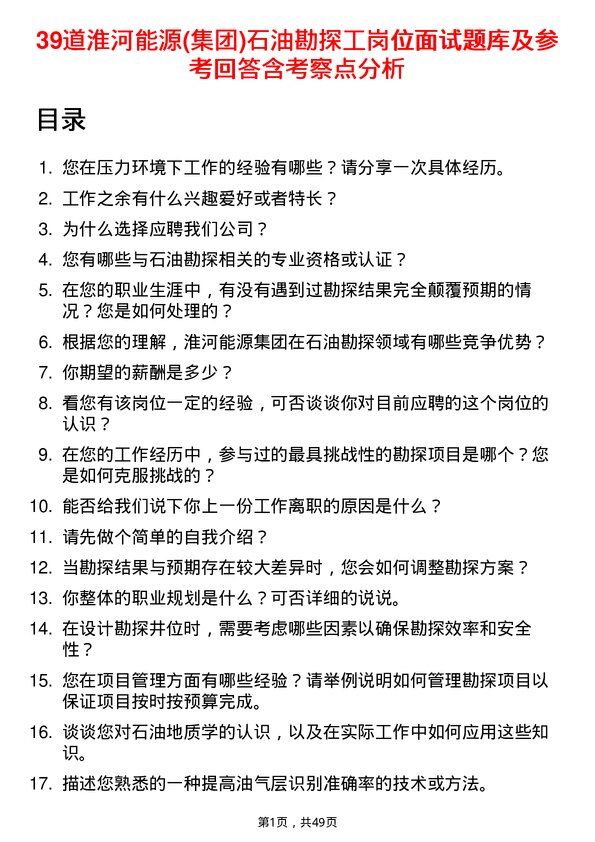 39道淮河能源(集团)石油勘探工岗位面试题库及参考回答含考察点分析

目录

1. 您在压力环境下工作的经验有哪些？请分享一次具体经历。
2. 工作之余有什么兴趣爱好或者特长？
3. 为什么选择应聘我们公司？
4. 您有哪些与石油勘探相关的专业资格或认证？
5. 在您的职业生涯中，有没有遇到过勘探结果完全颠覆预期的情况？您是如何处理的？
6. 根据您的理解，淮河能源集团在石油勘探领域有哪些竞争优势？
7. 你期望的薪酬是多少？
8. 看您有该岗位一定的经验，可否谈谈你对目前应聘的这个岗位的认识？
9. 在您的工作经历中，参与过的最具挑战性的勘探项目是哪个？您是如何克服挑战的？
10. 能否给我们说下你上一份工作离职的原因是什么？
11. 请先做个简单的自我介绍？
12. 当勘探结果与预期存在较大差异时，您会如何调整勘探方案？
13. 你整体的职业规划是什么？可否详细的说说。
14. 在设计勘探井位时，需要考虑哪些因素以确保勘探效率和安全性？
15. 您在项目管理方面有哪些经验？请举例说明如何管理勘探项目以保证项目按时按预算完成。
16. 谈谈您对石油地质学的认识，以及在实际工作中如何应用这些知识。
17. 描述您熟悉的一种提高油气层识别准确率的技术或方法。

第1页，共49页